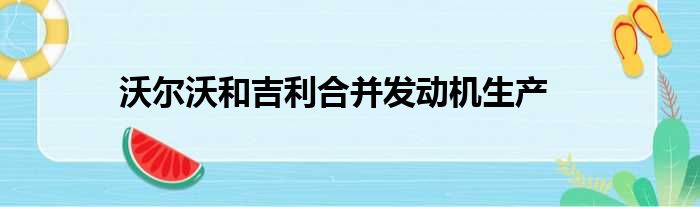 沃尔沃和吉利合并发动机生产